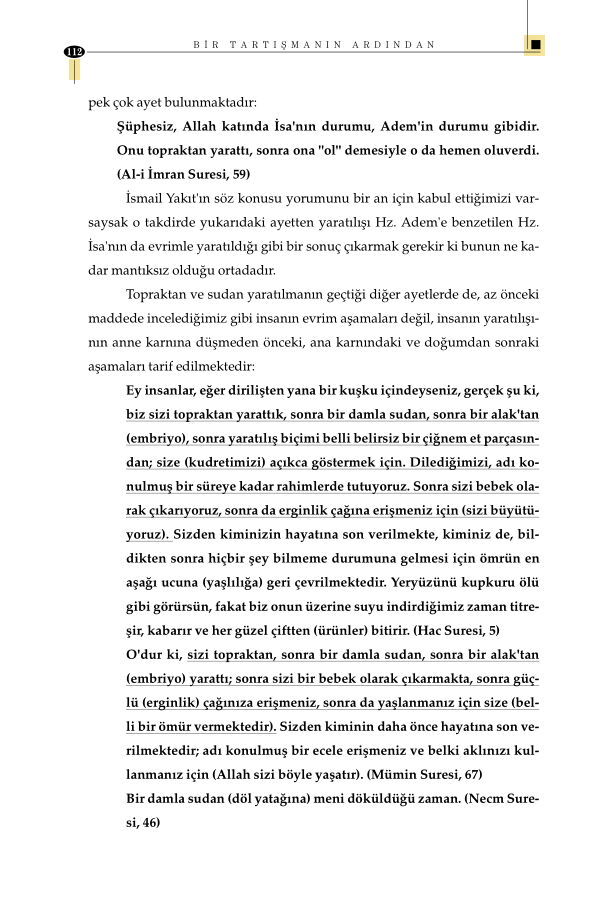 112 BİR TARTIŞMANIN ARDINDAN

pek çok ayet bulunmaktadır:

Şüphesiz, Allah katında İsa'nın durumu, Adem'in durumu gibidir. Onu topraktan yarattı, sonra ona "ol" demesiyle o da hemen oluverdi. (Al-i İmran Suresi, 59)

İsmail Yakıt'ın söz konusu yorumunu bir an için kabul ettiğimizi varsaysak o takdirde yukarıdaki ayetten yaratılışı Hz. Adem'e benzetilen Hz. İsa'nın da evrimle yaratıldığı gibi bir sonuç çıkarmak gerekir ki bunun ne kadar mantıksız olduğu ortadadır.

Topraktan ve sudan yaratılmanın geçtiği diğer ayetlerde de, az önceki maddede incelediğimiz gibi insanın evrim aşamaları değil, insanın yaratılışının anne karnına düşmeden önceki, ana karnındaki ve doğumdan sonraki aşamaları tarif edilmektedir:

Ey insanlar, eğer dirilişten yana bir kuşku içindeyseniz, gerçek şu ki, biz sizi topraktan yarattık, sonra bir damla sudan, sonra bir alak'tan (embriyo), sonra yaratılış biçimi belli belirsiz bir çiğnem et parçasından; size (kudretimizi) açıkca göstermek için. Dilediğimizi, adı konulmuş bir süreye kadar rahimlerde tutuyoruz. Sonra sizi bebek olarak çıkarıyoruz, sonra da erginlik çağına erişmeniz için (sizi büyütüyoruz). Sizden kiminizin hayatına son verilmekte, kiminiz de, bildikten sonra hiçbir şey bilmeme durumuna gelmesi için ömrün en aşağı ucuna (yaşlılığa) geri çevrilmektedir. Yeryüzünü kupkuru ölü gibi görürsün, fakat biz onun üzerine suyu indirdiğimiz zaman titreşir, kabarır ve her güzel çiftten (ürünler) bitirir. (Hac Suresi, 5)
O'dur ki, sizi topraktan, sonra bir damla sudan, sonra bir alak'tan (embriyo) yarattı; sonra sizi bir bebek olarak çıkarmakta, sonra güçlü (erginlik) çağınıza erişmeniz, sonra da yaşlanmanız için size (belli bir ömür vermektedir). Sizden kiminin daha önce hayatına son verilmektedir; adı konulmuş bir ecele erişmeniz ve belki aklınızı kullanmanız için (Allah sizi böyle yaşatır). (Mümin Suresi, 67)
Bir damla sudan (döl yatağına) meni döküldüğü zaman. (Necm Suresi, 46)